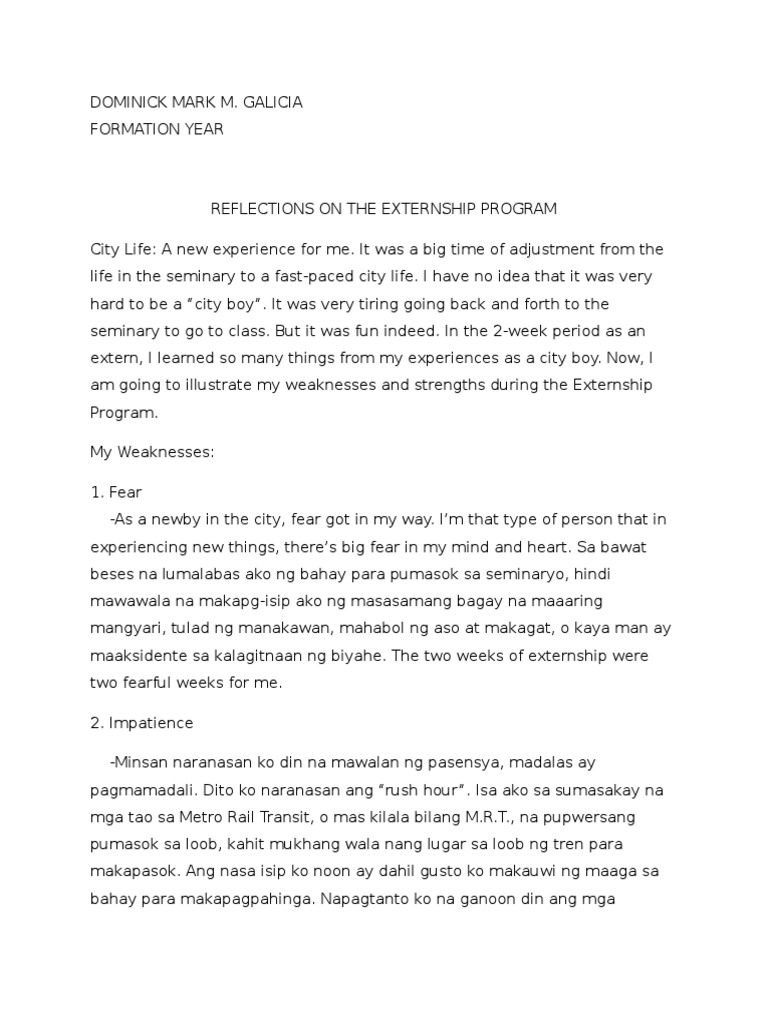 DOMINICK MARK M. GALICIA
FORMATION YEAR

REFLECTIONS ON THE EXTERNSHIP PROGRAM

City Life: A new experience for me. It was a big time of adjustment from the life in the seminary to a fast-paced city life. I have no idea that it was very hard to be a "city boy". It was very tiring going back and forth to the seminary to go to class. But it was fun indeed. In the 2-week period as an extern, I learned so many things from my experiences as a city boy. Now, I am going to illustrate my weaknesses and strengths during the Externship Program.

My Weaknesses:

1. Fear
-As a newby in the city, fear got in my way. I'm that type of person that in experiencing new things, there's big fear in my mind and heart. Sa bawat beses na lumalabas ako ng bahay para pumasok sa seminaryo, hindi mawawala na makapg-isip ako ng masasamang bagay na maaaring mangyari, tulad ng manakawan, mahabol ng aso at makagat, o kaya man ay maaksidente sa kalagitnaan ng biyahe. The two weeks of externship were two fearful weeks for me.

2. Impatience

-Minsan naranasan ko din na mawalan ng pasensya, madalas ay pagmamadali. Dito ko naranasan ang "rush hour". Isa ako sa sumasakay na mga tao sa Metro Rail Transit, o mas kilala bilang M.R.T., na pupwersang pumasok sa loob, kahit mukhang wala nang lugar sa loob ng tren para makapasok. Ang nasa isip ko noon ay dahil gusto ko makauwi ng maaga sa bahay para makapagpahinga. Napagtanto ko na ganoon din ang mga